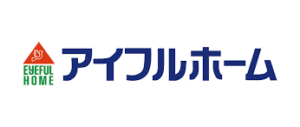 EYEFUL HOME
アイフルホーム